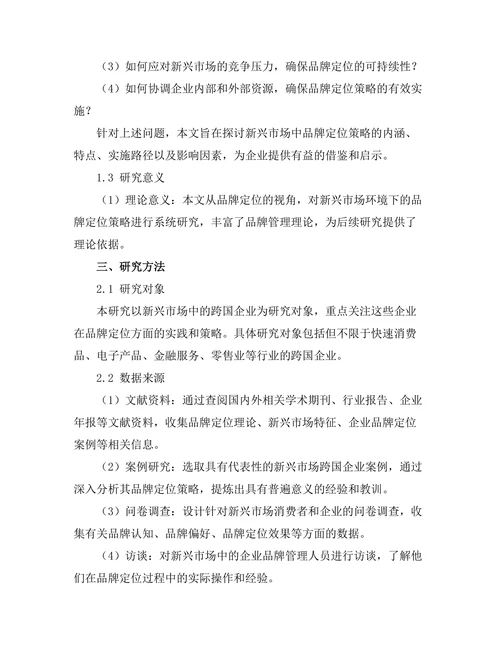 （3）如何应对新兴市场的竞争压力，确保品牌定位的可持续性？

（4）如何协调企业内部和外部资源，确保品牌定位策略的有效实施？

针对上述问题，本文旨在探讨新兴市场中品牌定位策略的内涵、特点、实施路径以及影响因素，为企业提供有益的借鉴和启示。

1.3 研究意义

（1）理论意义：本文从品牌定位的视角，对新兴市场环境下的品牌定位策略进行系统研究，丰富了品牌管理理论，为后续研究提供了理论依据。

三、研究方法

2.1 研究对象

本研究以新兴市场中的跨国企业为研究对象，重点关注这些企业在品牌定位方面的实践和策略。具体研究对象包括但不限于快速消费品、电子产品、金融服务、零售业等行业的跨国企业。

2.2 数据来源

（1）文献资料：通过查阅国内外相关学术期刊、行业报告、企业年报等文献资料，收集品牌定位理论、新兴市场特征、企业品牌定位案例等相关信息。

（2）案例研究：选取具有代表性的新兴市场跨国企业案例，通过深入分析其品牌定位策略，提炼出具有普遍意义的经验和教训。

（3）问卷调查：设计针对新兴市场消费者和企业的问卷调查，收集有关品牌认知、品牌偏好、品牌定位效果等方面的数据。

（4）访谈：对新兴市场中的企业品牌管理人员进行访谈，了解他们在品牌定位过程中的实际操作和经验。